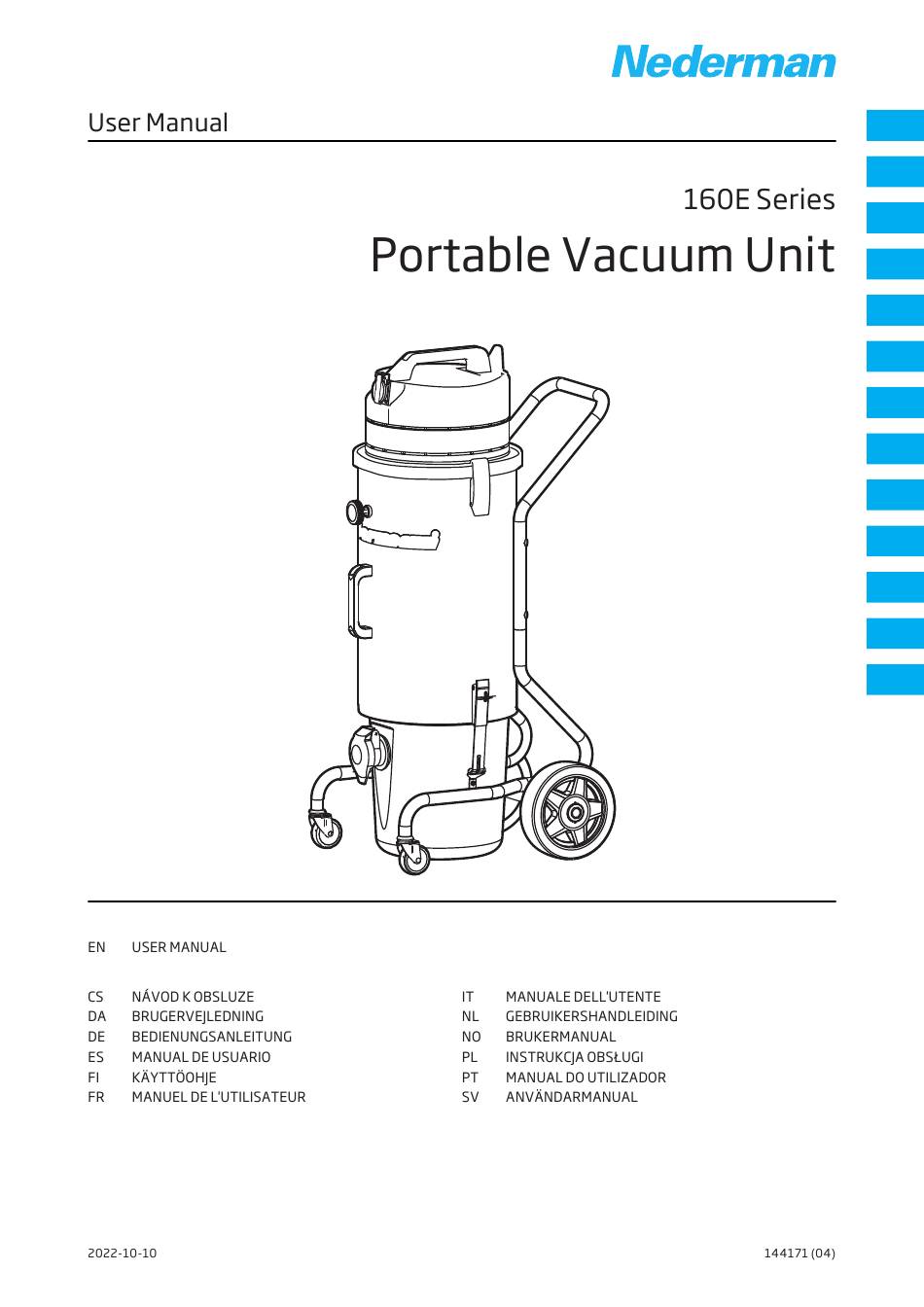 Nederman

User Manual

160E Series

Portable Vacuum Unit

EN USER MANUAL

CS NÁVOD K OBSLUZE
DA BRUGERVEJLEDNING
DE BEDIENUNGSANLEITUNG
ES MANUAL DE USUARIO
FI KÄYTTÖOHJE
FR MANUEL DE L'UTILISATEUR

IT MANUALE DELL'UTENTE
NL GEBRUIKERSHANDLEIDING
NO BRUKERMANUAL
PL INSTRUKCJA OBSŁUGI
PT MANUAL DO UTILIZADOR
SV ANVÄNDARMANUAL

2022-10-10

144171 (04)